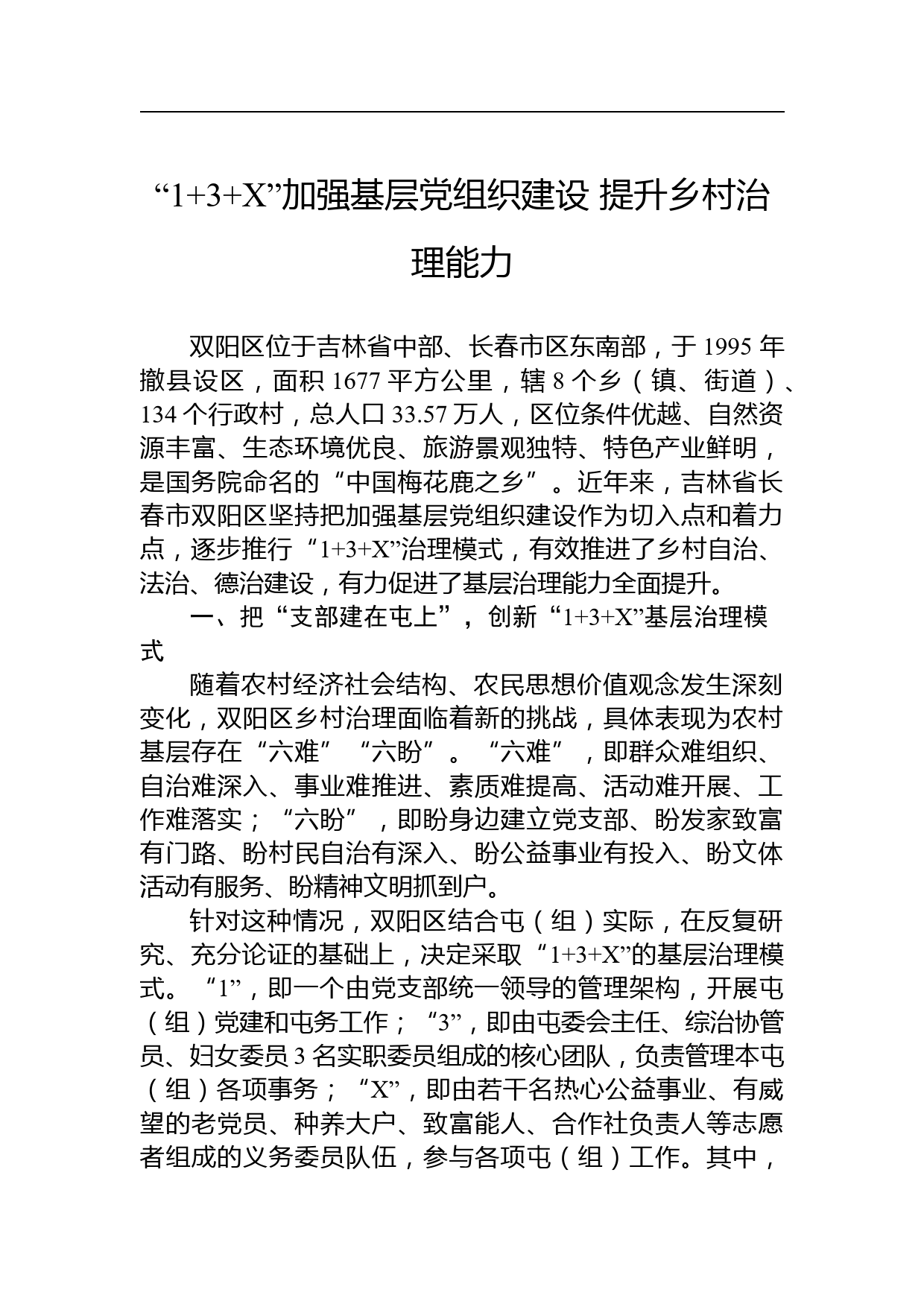 “1+3+X”加强基层党组织建设 提升乡村治理能力

双阳区位于吉林省中部、长春市区东南部，于1995年撤县设区，面积1677平方公里，辖8个乡（镇、街道）、134个行政村，总人口33.57万人，区位条件优越、自然资源丰富、生态环境优良、旅游景观独特、特色产业鲜明，是国务院命名的“中国梅花鹿之乡”。近年来，吉林省长春市双阳区坚持把加强基层党组织建设作为切入点和着力点，逐步推行“1+3+X”治理模式，有效推进了乡村自治、法治、德治建设，有力促进了基层治理能力全面提升。

一、把“支部建在屯上”，创新“1+3+X”基层治理模式

随着农村经济社会结构、农民思想价值观念发生深刻变化，双阳区乡村治理面临着新的挑战，具体表现为农村基层存在“六难”“六盼”。“六难”，即群众难组织、自治难深入、事业难推进、素质难提高、活动难开展、工作难落实；“六盼”，即盼身边建立党支部、盼发家致富有门路、盼村民自治有深入、盼公益事业有投入、盼文体活动有服务、盼精神文明抓到户。

针对这种情况，双阳区结合屯（组）实际，在反复研究、充分论证的基础上，决定采取“1+3+X”的基层治理模式。“1”，即一个由党支部统一领导的管理架构，开展屯（组）党建和屯务工作；“3”，即由屯委会主任、综治协管员、妇女委员3名实职委员组成的核心团队，负责管理本屯（组）各项事务；“X”，即由若干名热心公益事业、有威望的老党员、种养大户、致富能人、合作社负责人等志愿者组成的义务委员队伍，参与各项屯（组）工作。其中，